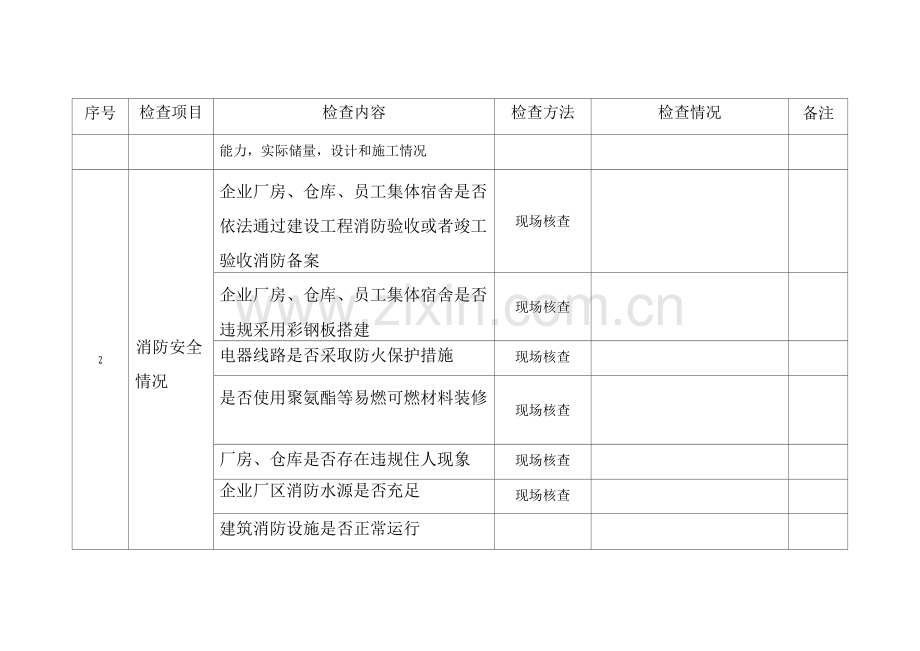 | 序号 | 检查项目 | 检查内容 | 检查方法 | 检查情况 | 备注 |
|---|---|---|---|---|---|
|  |  | 能力，实际储量，设计和施工情况 |  |  |  |
| 2 | 消防安全情况 | 企业厂房、仓库、员工集体宿舍是否依法通过建设工程消防验收或者竣工验收消防备案 | 现场核查 |  |  |
|  |  | 企业厂房、仓库、员工集体宿舍是否违规采用彩钢板搭建 | 现场核查 |  |  |
|  |  | 电器线路是否采取防火保护措施 | 现场核查 |  |  |
|  |  | 是否使用聚氨酯等易燃可燃材料装修 | 现场核查 |  |  |
|  |  | 厂房、仓库是否存在违规住人现象 | 现场核查 |  |  |
|  |  | 企业厂区消防水源是否充足 | 现场核查 |  |  |
|  |  | 建筑消防设施是否正常运行 |  |  |  |

www.zixin.com.cn